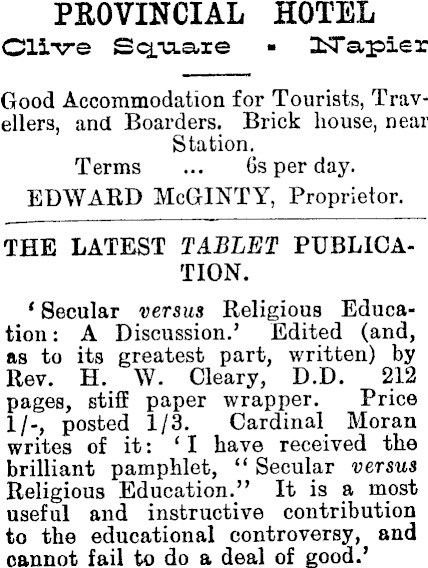 PROVINCIAL HOTEL
Clive Square - Napier

Good Accommodation for Tourists, Travellers, and Boarders. Brick house, near Station.
Terms ... 6s per day.
EDWARD McGINTY, Proprietor.

THE LATEST TABLET PUBLICATION.

'Secular versus Religious Education: A Discussion.' Edited (and, as to its greatest part, written) by Rev. H. W. Cleary, D.D. 212 pages, stiff paper wrapper. Price 1/-, posted 1/3. Cardinal Moran writes of it: 'I have received the brilliant pamphlet, "Secular versus Religious Education." It is a most useful and instructive contribution to the educational controversy, and cannot fail to do a deal of good.'